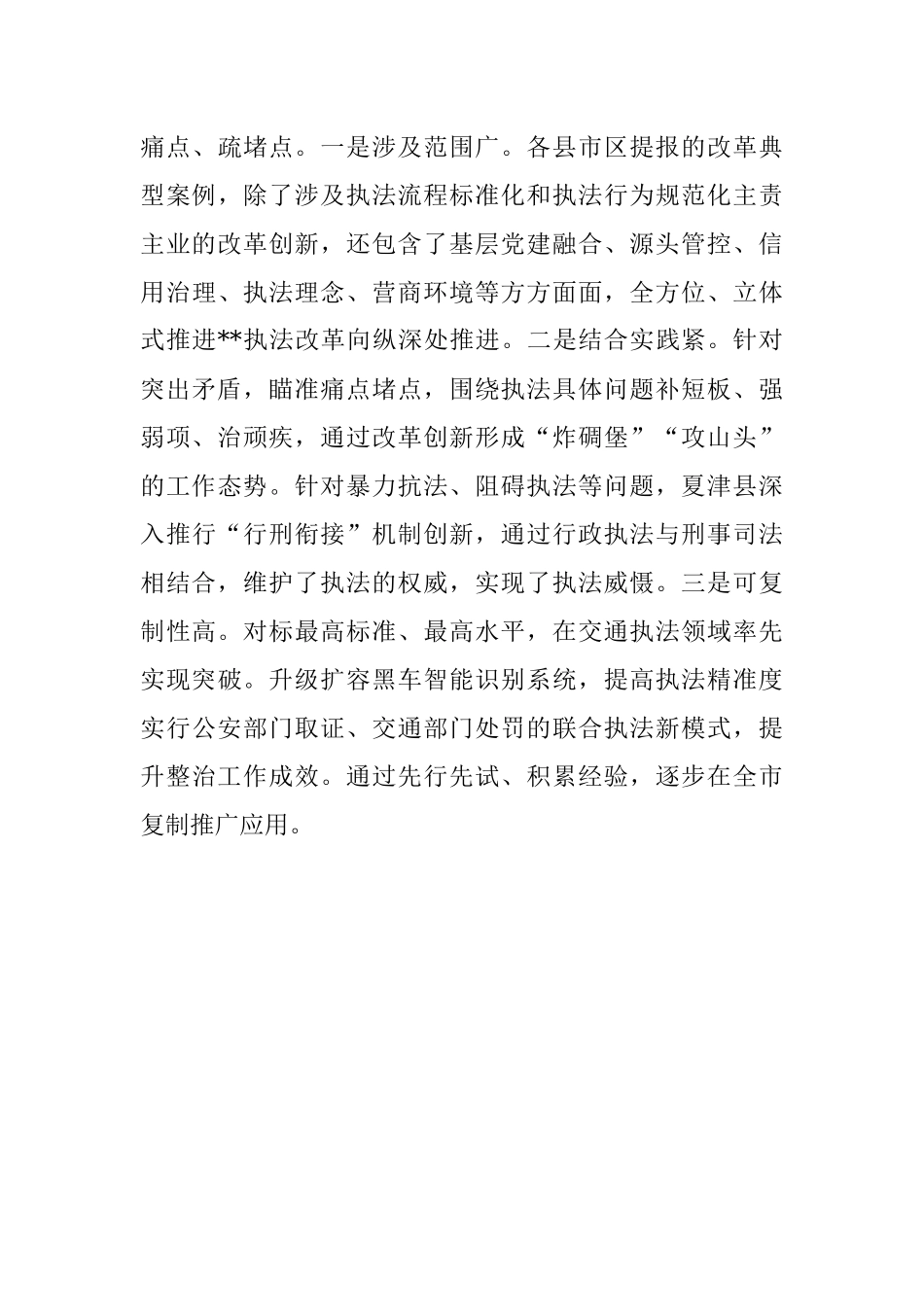 痛点、疏堵点。一是涉及范围广。各县市区提报的改革典型案例，除了涉及执法流程标准化和执法行为规范化主责主业的改革创新，还包含了基层党建融合、源头管控、信用治理、执法理念、营商环境等方方面面，全方位、立体式推进**执法改革向纵深处推进。二是结合实践紧。针对突出矛盾，瞄准痛点堵点，围绕执法具体问题补短板、强弱项、治顽疾，通过改革创新形成“炸碉堡”“攻山头”的工作态势。针对暴力抗法、阻碍执法等问题，夏津县深入推行“行刑衔接”机制创新，通过行政执法与刑事司法相结合，维护了执法的权威，实现了执法威慑。三是可复制性高。对标最高标准、最高水平，在交通执法领域率先实现突破。升级扩容黑车智能识别系统，提高执法精准度实行公安部门取证、交通部门处罚的联合执法新模式，提升整治工作成效。通过先行先试、积累经验，逐步在全市复制推广应用。